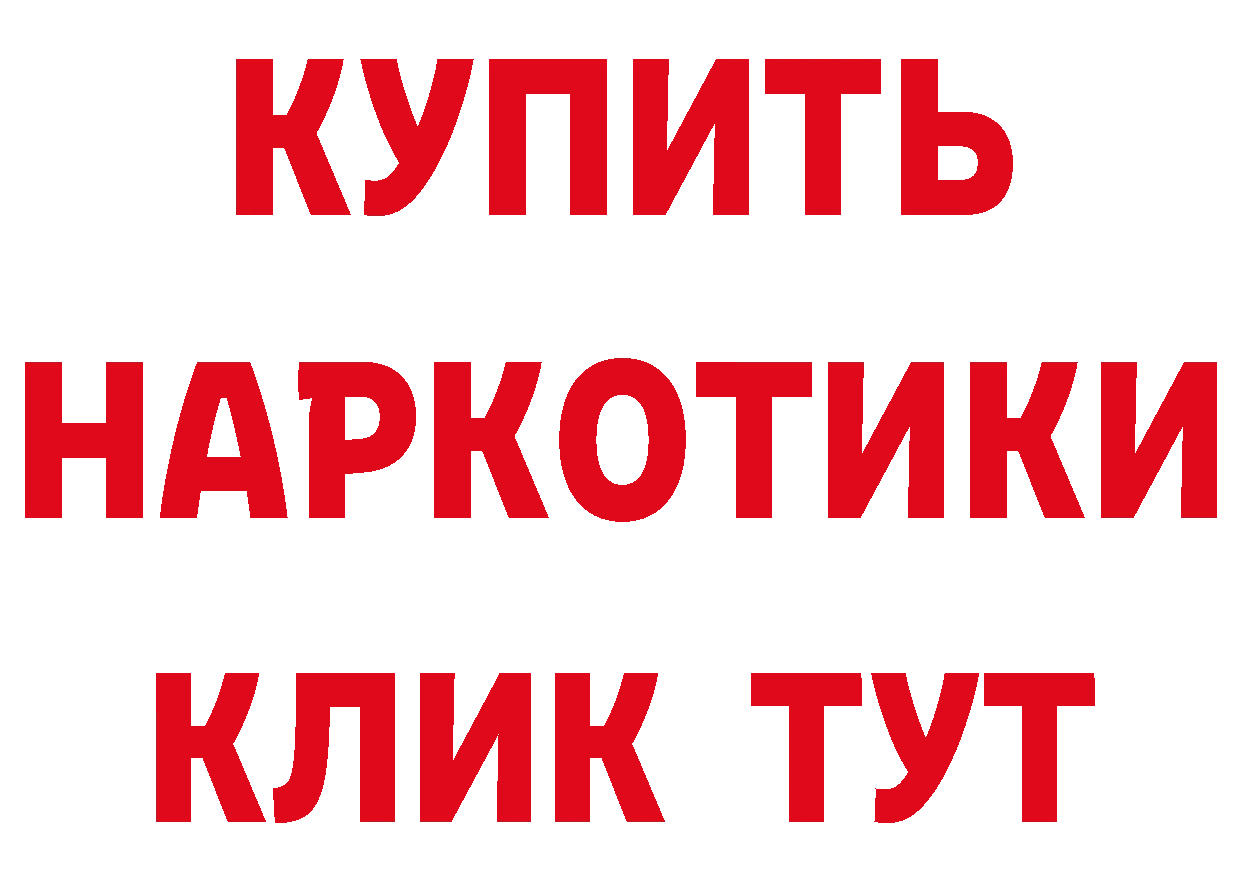 КУПИТЬ НАРКОТИКИ КЛИК ТУТ